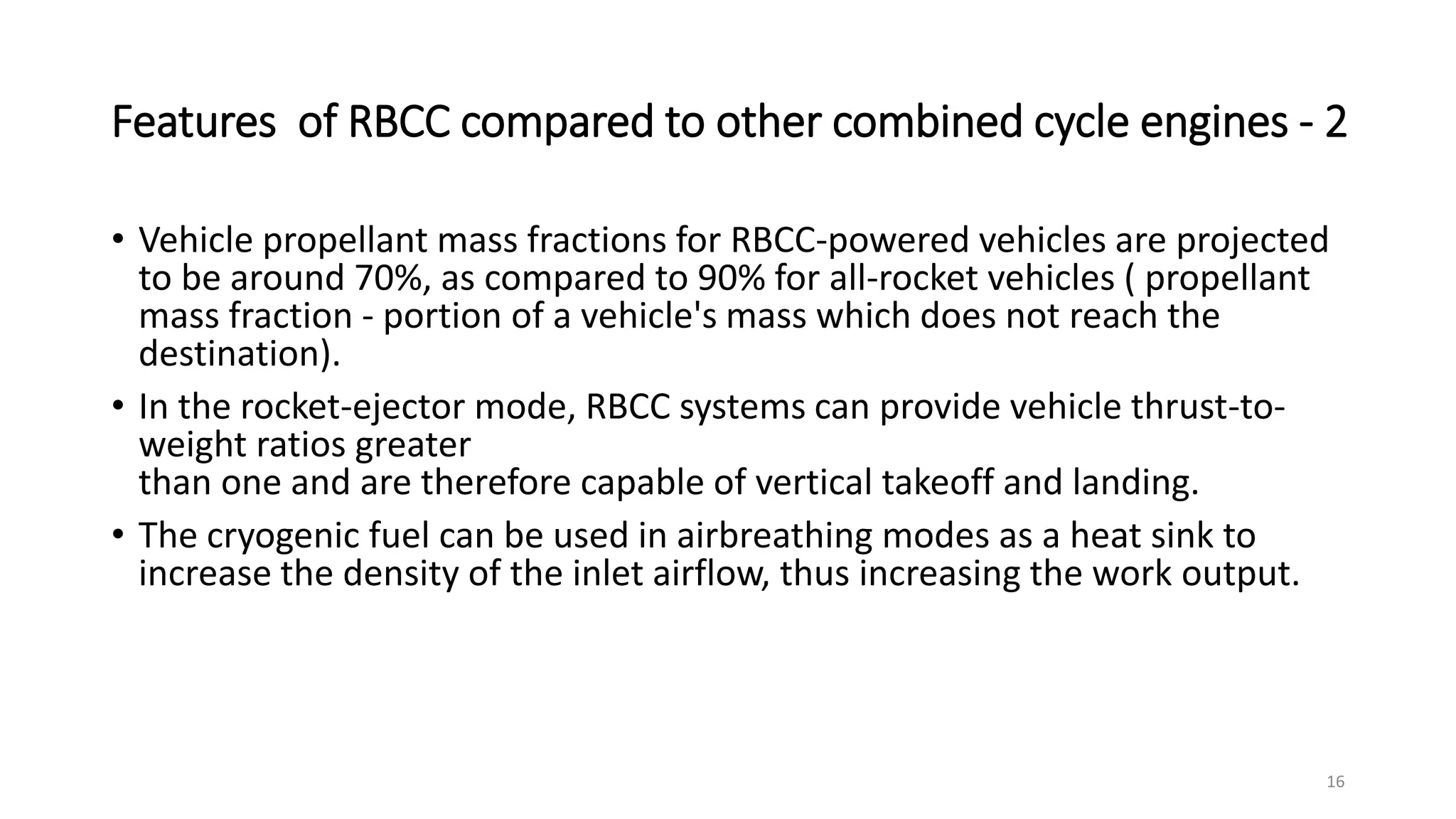 Features of RBCC compared to other combined cycle engines - 2

• Vehicle propellant mass fractions for RBCC-powered vehicles are projected to be around 70%, as compared to 90% for all-rocket vehicles ( propellant mass fraction - portion of a vehicle's mass which does not reach the destination).

• In the rocket-ejector mode, RBCC systems can provide vehicle thrust-to-weight ratios greater
than one and are therefore capable of vertical takeoff and landing.

• The cryogenic fuel can be used in airbreathing modes as a heat sink to increase the density of the inlet airflow, thus increasing the work output.

16